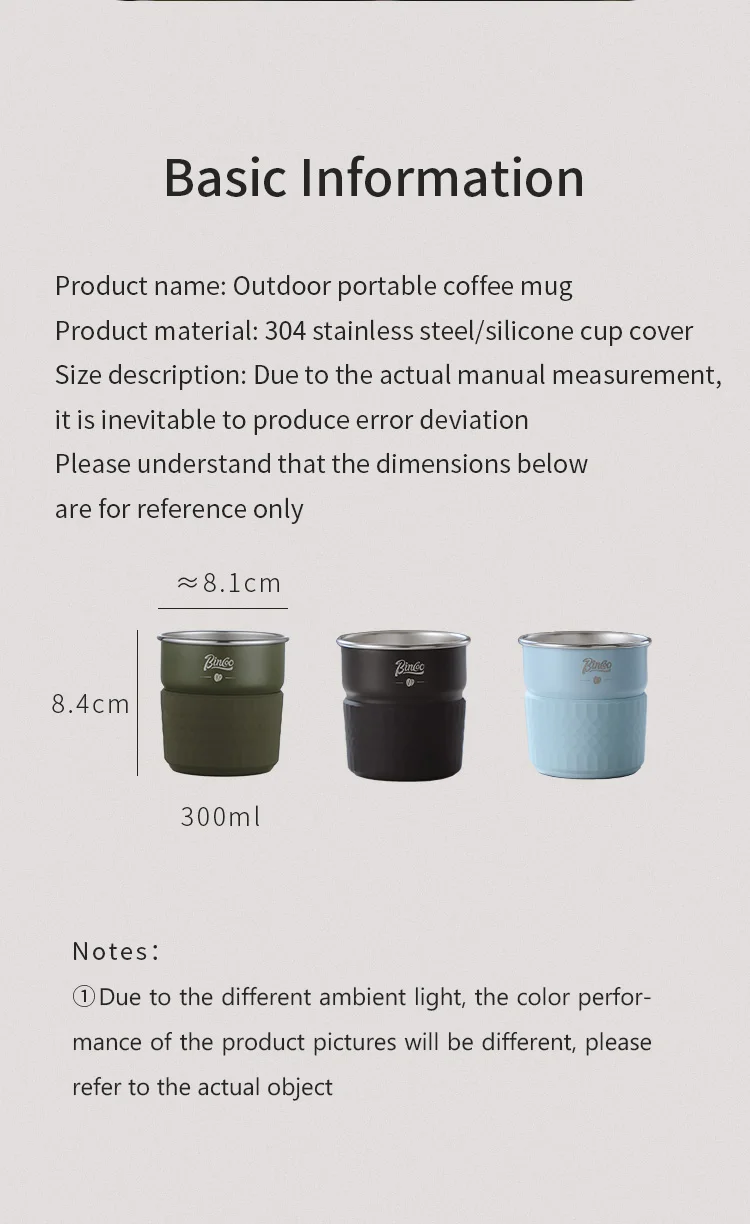 Basic Information

Product name: Outdoor portable coffee mug
Product material: 304 stainless steel/silicone cup cover
Size description: Due to the actual manual measurement, it is inevitable to produce error deviation
Please understand that the dimensions below are for reference only

≈8.1cm

8.4cm

Bincoo

Bincoo

Bincoo

300ml

Notes:
①Due to the different ambient light, the color performance of the product pictures will be different, please refer to the actual object